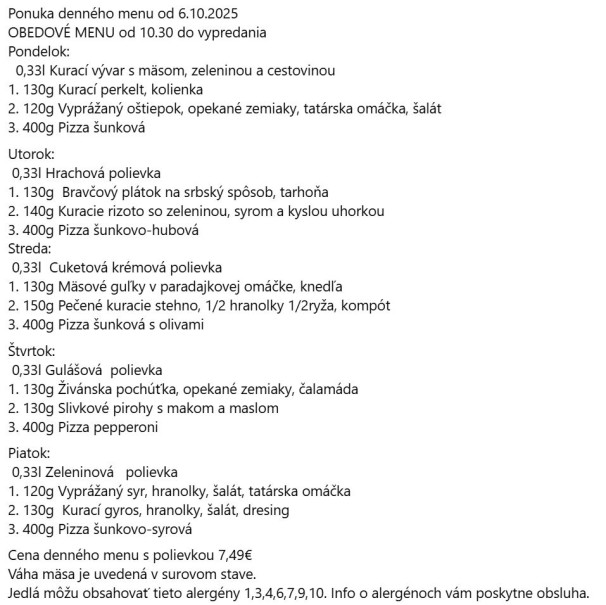 Ponuka denného menu od 6.10.2025
OBEDOVÉ MENU od 10.30 do vypredania
Pondelok:
0,33l Kurací vývar s mäsom, zeleninou a cestovinou
1. 130g Kurací perkelt, kolienka
2. 120g Vyprážaný oštiepok, opekané zemiaky, tatárska omáčka, šalát
3. 400g Pizza šunková

Utorok:
0,33l Hrachová polievka
1. 130g Bravčový plátok na srbský spôsob, tarhoňa
2. 140g Kuracie rizoto so zeleninou, syrom a kyslou uhorkou
3. 400g Pizza šunkovo-hubová
Streda:
0,33l Cuketová krémová polievka
1. 130g Mäsové guľky v paradajkovej omáčke, knedľa
2. 150g Pečené kuracie stehno, 1/2 hranolky 1/2ryža, kompót
3. 400g Pizza šunková s olivami

Štvrtok:
0,33l Gulášová polievka
1. 130g Živánska pochúťka, opekané zemiaky, čalamáda
2. 130g Slivkové pirohy s makom a maslom
3. 400g Pizza pepperoni

Piatok:
0,33l Zeleninová polievka
1. 120g Vyprážaný syr, hranolky, šalát, tatárska omáčka
2. 130g Kurací gyros, hranolky, šalát, dresing
3. 400g Pizza šunkovo-syrová

Cena denného menu s polievkou 7,49€
Váha mäsa je uvedená v surovom stave.
Jedlá môžu obsahovať tieto alergény 1,3,4,6,7,9,10. Info o alergénoch vám poskytne obsluha.